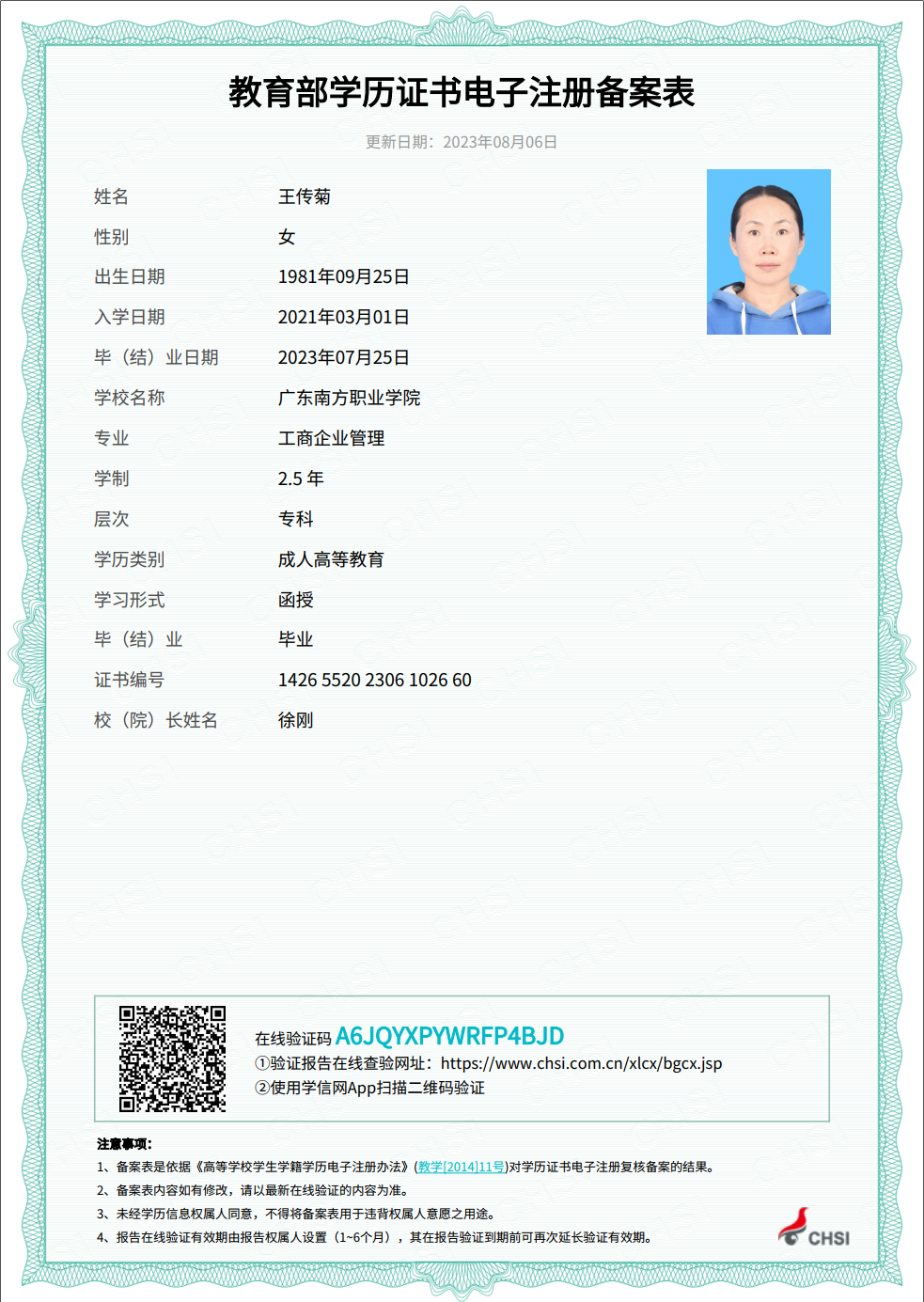 教育部学历证书电子注册备案表

更新日期：2023年08月06日

| 姓名 | 王传菊 |
|---|---|
| 性别 | 女 |
| 出生日期 | 1981年09月25日 |
| 入学日期 | 2021年03月01日 |
| 毕（结）业日期 | 2023年07月25日 |
| 学校名称 | 广东南方职业学院 |
| 专业 | 工商企业管理 |
| 学制 | 2.5 年 |
| 层次 | 专科 |
| 学历类别 | 成人高等教育 |
| 学习形式 | 函授 |
| 毕（结）业 | 毕业 |
| 证书编号 | 1426 5520 2306 1026 60 |
| 校（院）长姓名 | 徐刚 |

在线验证码 A6JQYXPYWRFP4BJD
①验证报告在线查验网址：https://www.chsi.com.cn/xlcx/bgcx.jsp
②使用学信网App扫描二维码验证

注意事项：
1、备案表是依据《高等学校学生学籍学历电子注册办法》(教学[2014]11号)对学历证书电子注册复核备案的结果。
2、备案表内容如有修改，请以最新在线验证的内容为准。
3、未经学历信息权属人同意，不得将备案表用于违背权属人意愿之用途。
4、报告在线验证有效期由报告权属人设置（1~6个月），其在报告验证到期前可再次延长验证有效期。

CHSI